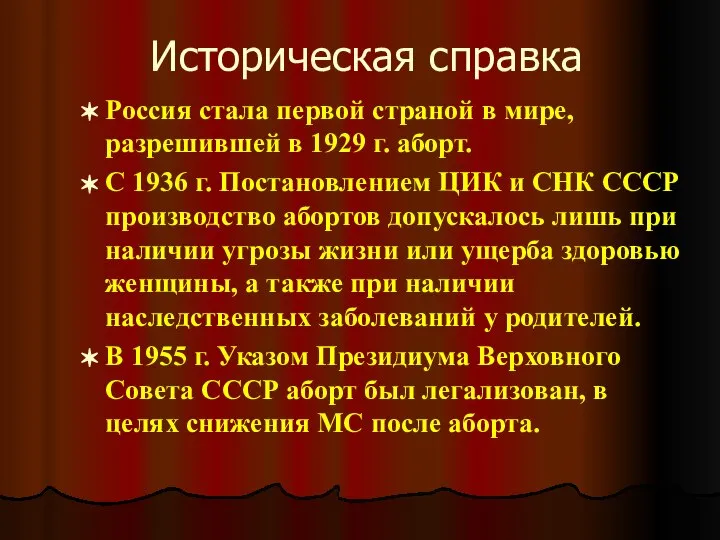 Историческая справка

Россия стала первой страной в мире, разрешившей в 1929 г. аборт.

С 1936 г. Постановлением ЦИК и СНК СССР производство абортов допускалось лишь при наличии угрозы жизни или ущерба здоровью женщины, а также при наличии наследственных заболеваний у родителей.

В 1955 г. Указом Президиума Верховного Совета СССР аборт был легализован, в целях снижения МС после аборта.